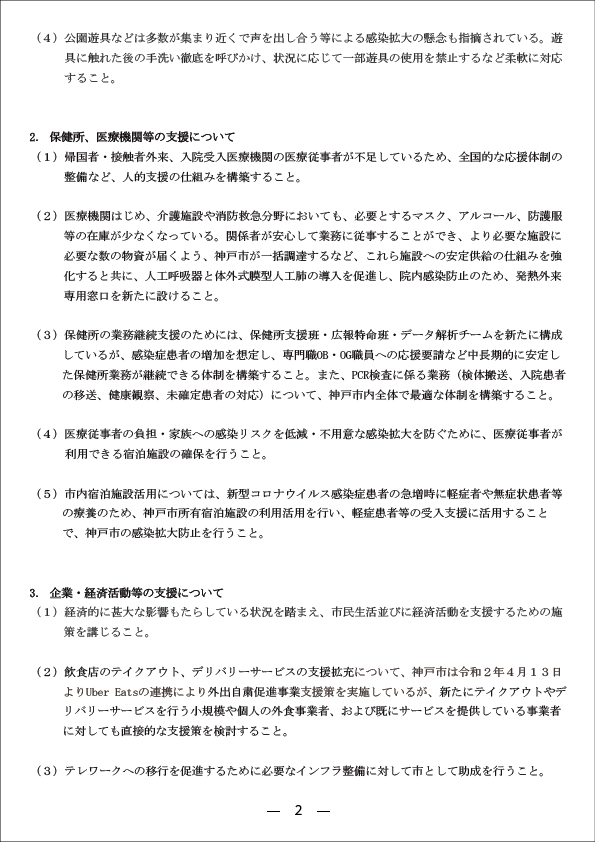 （4）公園遊具などは多数が集まり近くで声を出し合う等による感染拡大の懸念も指摘されている。遊具に触れた後の手洗い徹底を呼びかけ、状況に応じて一部遊具の使用を禁止するなど柔軟に対応すること。

2. 保健所、医療機関等の支援について
（1）帰国者・接触者外来、入院受入医療機関の医療従事者が不足しているため、全国的な応援体制の整備など、人的支援の仕組みを構築すること。

（2）医療機関はじめ、介護施設や消防救急分野においても、必要とするマスク、アルコール、防護服等の在庫が少なくなっている。関係者が安心して業務に従事することができ、より必要な施設に必要な数の物資が届くよう、神戸市が一括調達するなど、これら施設への安定供給の仕組みを強化すると共に、人工呼吸器と体外式膜型人工肺の導入を促進し、院内感染防止のため、発熱外来専用窓口を新たに設けること。

（3）保健所の業務継続支援のためには、保健所支援班・広報特命班・データ解析チームを新たに構成しているが、感染症患者の増加を想定し、専門職OB・OG職員への応援要請など中長期的に安定した保健所業務が継続できる体制を構築すること。また、PCR検査に係る業務（検体搬送、入院患者の移送、健康観察、未確定患者の対応）について、神戸市内全体で最適な体制を構築すること。

（4）医療従事者の負担・家族への感染リスクを低減・不用意な感染拡大を防ぐために、医療従事者が利用できる宿泊施設の確保を行うこと。

（5）市内宿泊施設活用については、新型コロナウイルス感染症患者の急増時に軽症者や無症状患者等の療養のため、神戸市所有宿泊施設の利用活用を行い、軽症患者等の受入支援に活用することで、神戸市の感染拡大防止を行うこと。

3. 企業・経済活動等の支援について
（1）経済的に甚大な影響もたらしている状況を踏まえ、市民生活並びに経済活動を支援するための施策を講じること。

（2）飲食店のテイクアウト、デリバリーサービスの支援拡充について、神戸市は令和２年４月１３日よりUber Eatsの連携により外出自粛促進事業支援策を実施しているが、新たにテイクアウトやデリバリーサービスを行う小規模や個人の外食事業者、および既にサービスを提供している事業者に対しても直接的な支援策を検討すること。

（3）テレワークへの移行を促進するために必要なインフラ整備に対して市として助成を行うこと。

— 2 —